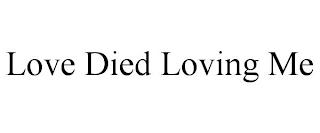 Love Died Loving Me